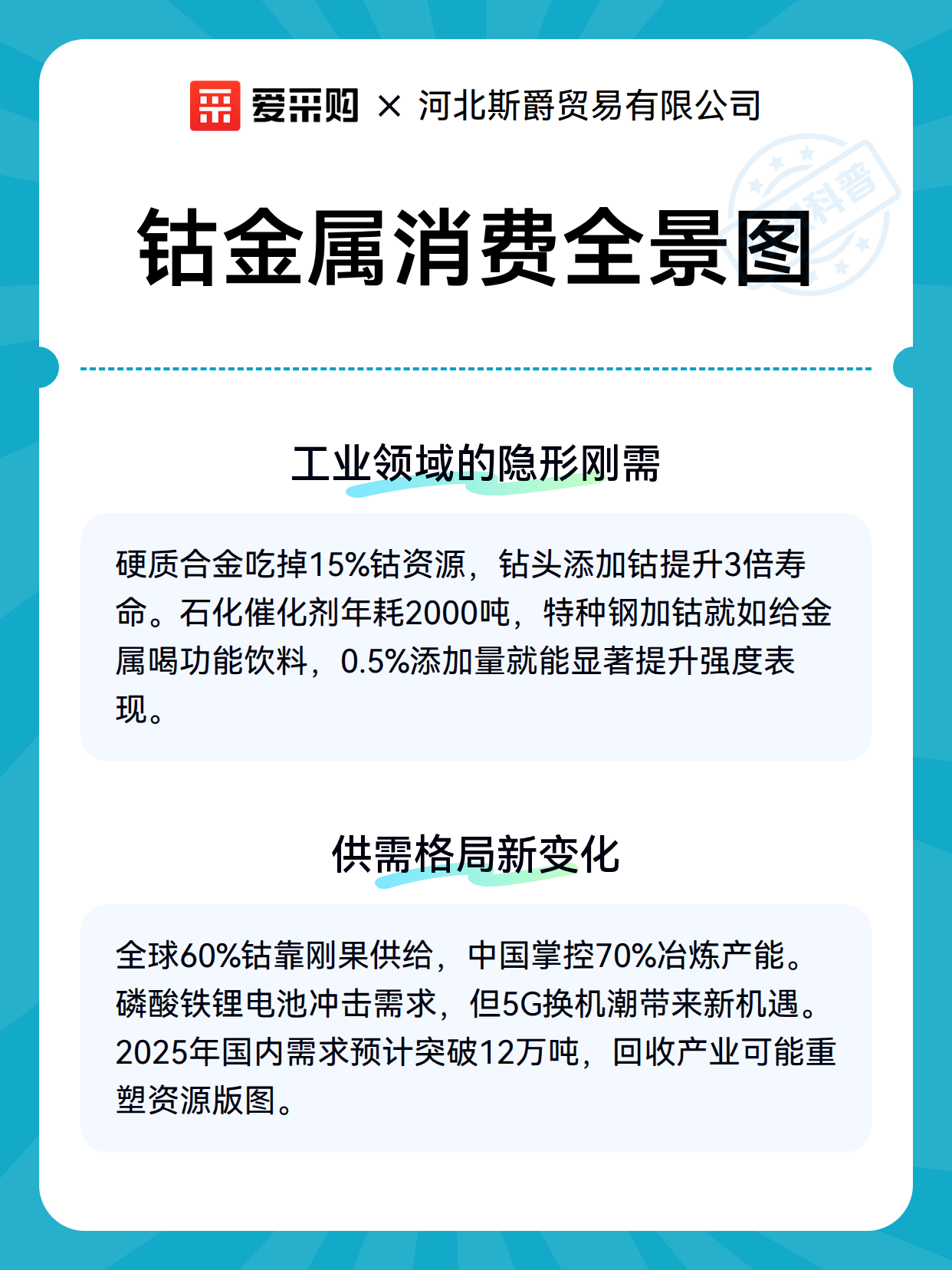 爱采购 × 河北斯爵贸易有限公司

科普

钴金属消费全景图

工业领域的隐形刚需

硬质合金吃掉15%钴资源，钻头添加钴提升3倍寿命。石化催化剂年耗2000吨，特种钢加钴就如给金属喝功能饮料，0.5%添加量就能显著提升强度表现。

供需格局新变化

全球60%钴靠刚果供给，中国掌控70%冶炼产能。磷酸铁锂电池冲击需求，但5G换机潮带来新机遇。2025年国内需求预计突破12万吨，回收产业可能重塑资源版图。